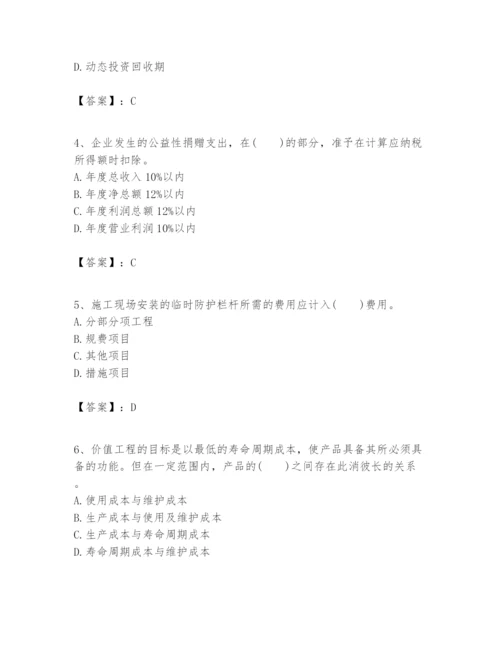 D. 动态投资回收期

【答案】：C

4、企业发生的公益性捐赠支出，在(　　)的部分，准予在计算应纳税所得额时扣除。
A. 年度总收入 10%以内
B. 年度净总额 12%以内
C. 年度利润总额 12%以内
D. 年度营业利润 10%以内

【答案】：C

5、施工现场安装的临时防护栏杆所需的费用应计入(　　)费用。
A. 分部分项工程
B. 规费项目
C. 其他项目
D. 措施项目

【答案】：D

6、价值工程的目标是以最低的寿命周期成本，使产品具备其所必须具备的功能。但在一定范围内，产品的(　　)之间存在此消彼长的关系。
A. 使用成本与维护成本
B. 生产成本与使用及维护成本
C. 生产成本与寿命周期成本
D. 寿命周期成本与维护成本